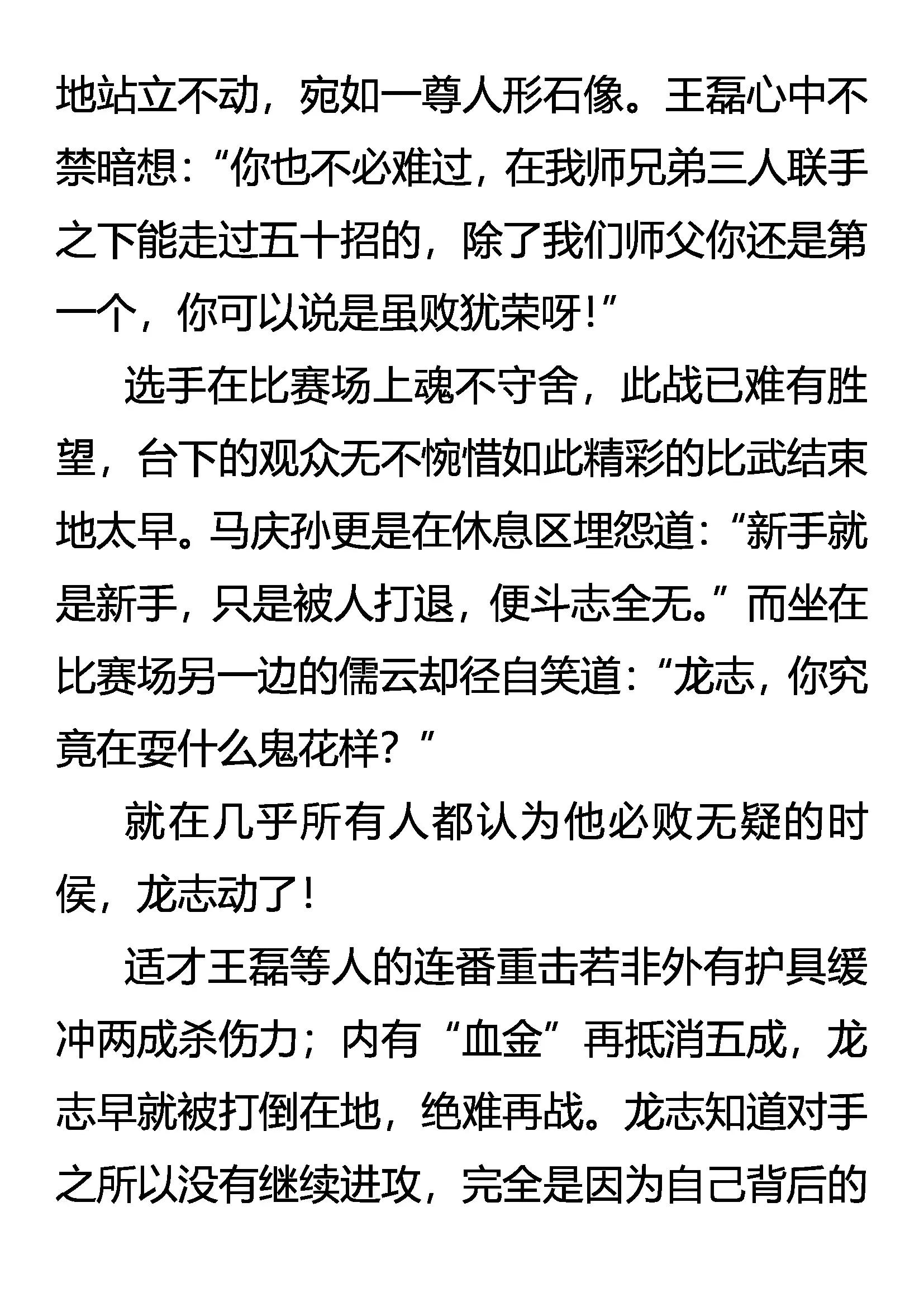 地站立不动，宛如一尊人形石像。王磊心中不禁暗想：“你也不必难过，在我师兄弟三人联手之下能走过五十招的，除了我们师父你还是第一个，你可以说是虽败犹荣呀！”

选手在比赛场上魂不守舍，此战已难有胜望，台下的观众无不惋惜如此精彩的比武结束地太早。马庆孙更是在休息区埋怨道：“新手就是新手，只是被人打退，便斗志全无。”而坐在比赛场另一边的儒云却径自笑道：“龙志，你究竟在耍什么鬼花样？”

就在几乎所有人都认为他必败无疑的时侯，龙志动了！

适才王磊等人的连番重击若非外有护具缓冲两成杀伤力；内有“血金”再抵消五成，龙志早就被打倒在地，绝难再战。龙志知道对手之所以没有继续进攻，完全是因为自己背后的